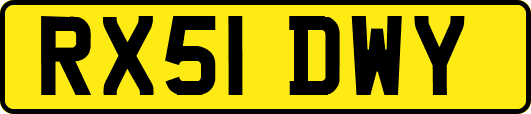 RX51 DWY